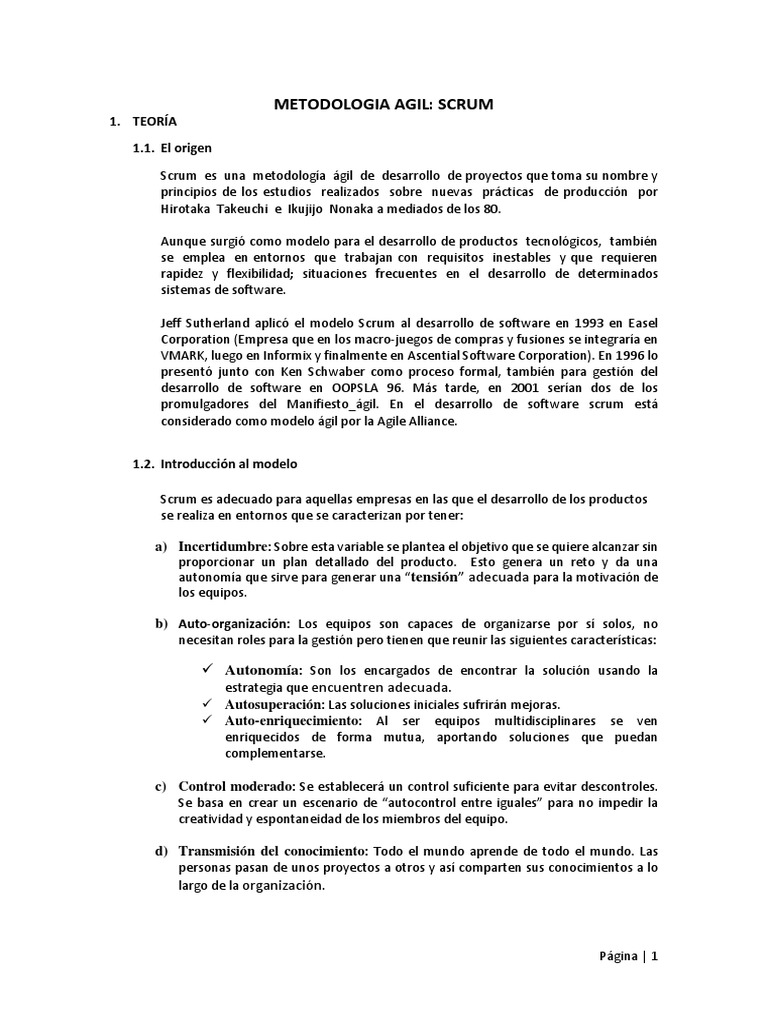 METODOLOGIA AGIL: SCRUM

1. TEORÍA

1.1. El origen

Scrum es una metodología ágil de desarrollo de proyectos que toma su nombre y principios de los estudios realizados sobre nuevas prácticas de producción por Hirotaka Takeuchi e Ikujijo Nonaka a mediados de los 80.

Aunque surgió como modelo para el desarrollo de productos tecnológicos, también se emplea en entornos que trabajan con requisitos inestables y que requieren rapidez y flexibilidad; situaciones frecuentes en el desarrollo de determinados sistemas de software.

Jeff Sutherland aplicó el modelo Scrum al desarrollo de software en 1993 en Easel Corporation (Empresa que en los macro-juegos de compras y fusiones se integraría en VMARK, luego en Informix y finalmente en Ascential Software Corporation). En 1996 lo presentó junto con Ken Schwaber como proceso formal, también para gestión del desarrollo de software en OOPSLA 96. Más tarde, en 2001 serían dos de los promulgadores del Manifiesto_ágil. En el desarrollo de software scrum está considerado como modelo ágil por la Agile Alliance.

1.2. Introducción al modelo

Scrum es adecuado para aquellas empresas en las que el desarrollo de los productos se realiza en entornos que se caracterizan por tener:

a) Incertidumbre: Sobre esta variable se plantea el objetivo que se quiere alcanzar sin proporcionar un plan detallado del producto. Esto genera un reto y da una autonomía que sirve para generar una "tensión" adecuada para la motivación de los equipos.

b) Auto-organización: Los equipos son capaces de organizarse por sí solos, no necesitan roles para la gestión pero tienen que reunir las siguientes características:

✓ Autonomía: Son los encargados de encontrar la solución usando la estrategia que encuentren adecuada.
✓ Autosuperación: Las soluciones iniciales sufrirán mejoras.
✓ Auto-enriquecimiento: Al ser equipos multidisciplinares se ven enriquecidos de forma mutua, aportando soluciones que puedan complementarse.

c) Control moderado: Se establecerá un control suficiente para evitar descontroles. Se basa en crear un escenario de "autocontrol entre iguales" para no impedir la creatividad y espontaneidad de los miembros del equipo.

d) Transmisión del conocimiento: Todo el mundo aprende de todo el mundo. Las personas pasan de unos proyectos a otros y así comparten sus conocimientos a lo largo de la organización.

Página | 1